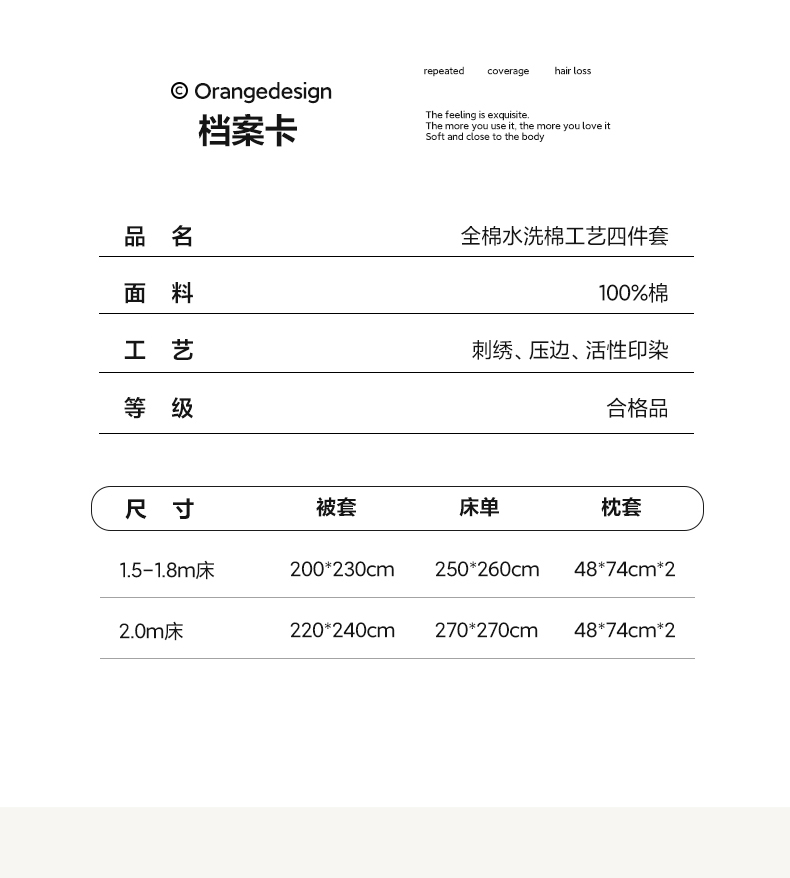 © Orangedesign
档案卡

repeated coverage hair loss

The feeling is exquisite.
The more you use it, the more you love it
Soft and close to the body

| 品 名 | 全棉水洗棉工艺四件套 |
|---|---|
| 面 料 | 100%棉 |
| 工 艺 | 刺绣、压边、活性印染 |
| 等 级 | 合格品 |

| 尺 寸 | 被套 | 床单 | 枕套 |
|---|---|---|---|
| 1.5-1.8m床 | 200*230cm | 250*260cm | 48*74cm*2 |
| 2.0m床 | 220*240cm | 270*270cm | 48*74cm*2 |